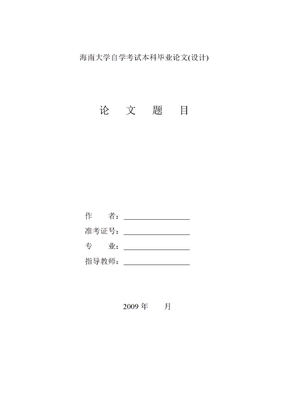 海南大学自学考试本科毕业论文(设计)

论 文 题 目

作 者：

准考证号：

专 业：

指导教师：

2009 年 月